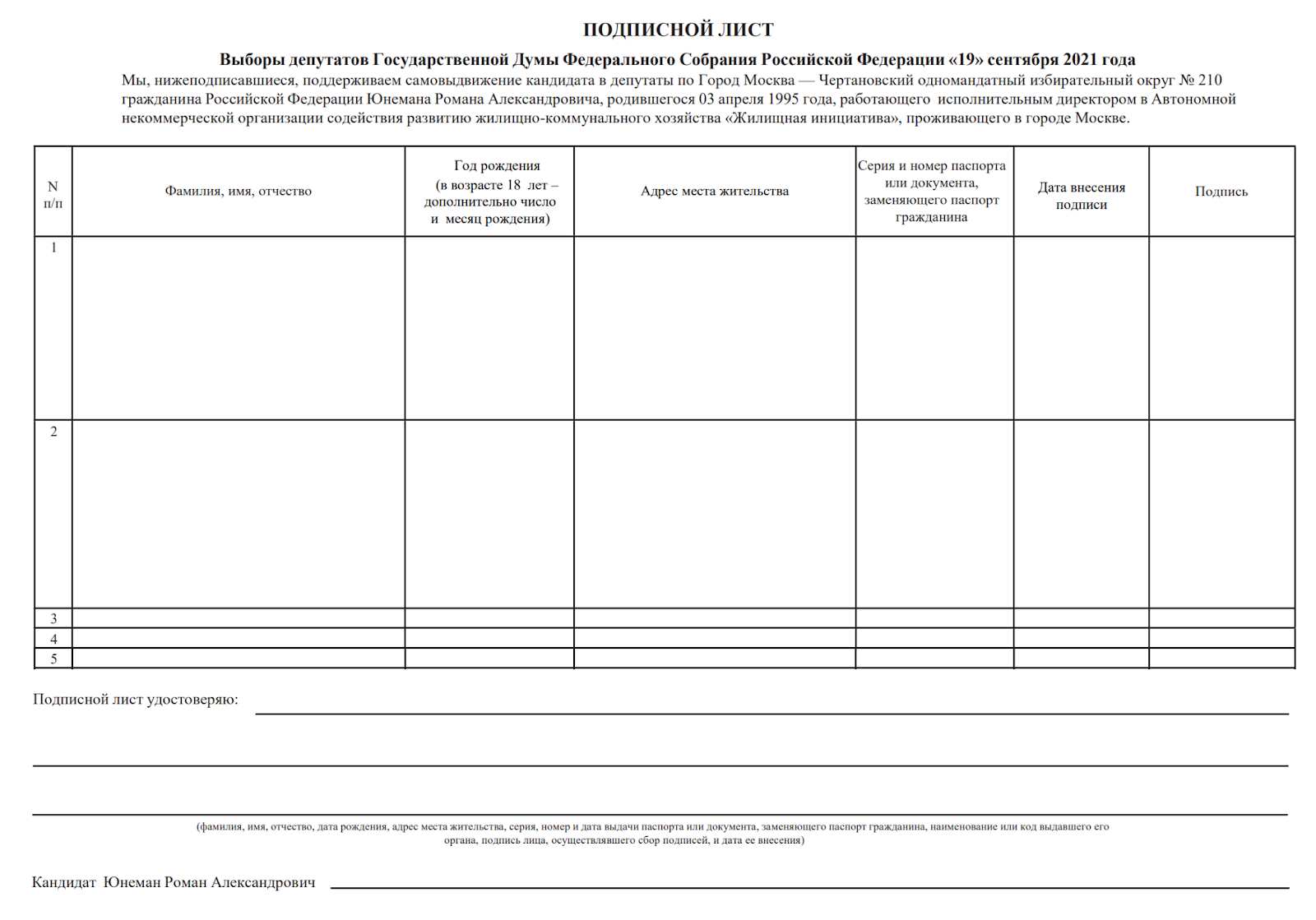 ПОДПИСНОЙ ЛИСТ

Выборы депутатов Государственной Думы Федерального Собрания Российской Федерации «19» сентября 2021 года

Мы, нижеподписавшиеся, поддерживаем самовыдвижение кандидата в депутаты по Город Москва — Чертановский одномандатный избирательный округ № 210 гражданина Российской Федерации Юнемана Романа Александровича, родившегося 03 апреля 1995 года, работающего исполнительным директором в Автономной некоммерческой организации содействия развитию жилищно-коммунального хозяйства «Жилищная инициатива», проживающего в городе Москве.

| N п/п | Фамилия, имя, отчество | Год рождения (в возрасте 18 лет – дополнительно число и месяц рождения) | Адрес места жительства | Серия и номер паспорта или документа, заменяющего паспорт гражданина | Дата внесения подписи | Подпись |
|---|---|---|---|---|---|---|
| 1 | | | | | | |
| 2 | | | | | | |
| 3 | | | | | | |
| 4 | | | | | | |
| 5 | | | | | | |

Подписной лист удостоверяю:

(фамилия, имя, отчество, дата рождения, адрес места жительства, серия, номер и дата выдачи паспорта или документа, заменяющего паспорт гражданина, наименование или код выдавшего его органа, подпись лица, осуществлявшего сбор подписей, и дата ее внесения)

Кандидат Юнеман Роман Александрович